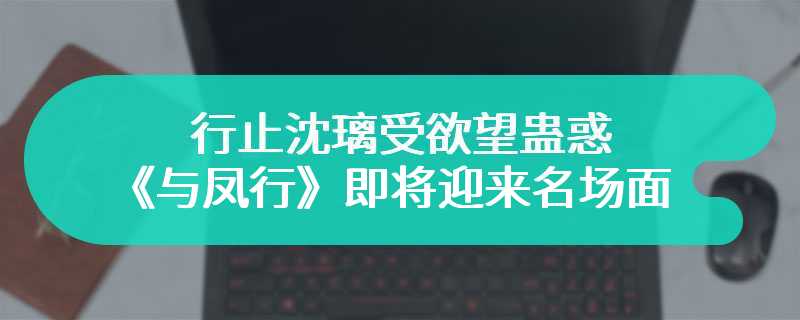 行止沈璃受欲望蛊惑
《与凤行》即将迎来名场面